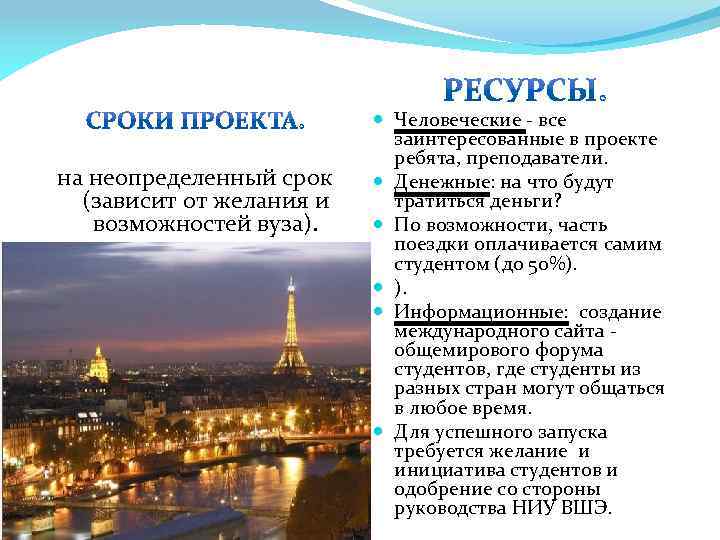 СРОКИ ПРОЕКТА.

на неопределенный срок (зависит от желания и возможностей вуза).

РЕСУРСЫ.

• Человеческие - все заинтересованные в проекте ребята, преподаватели.
• Денежные: на что будут тратиться деньги?
• По возможности, часть поездки оплачивается самим студентом (до 50%).
• ).
• Информационные: создание международного сайта - общемирового форума студентов, где студенты из разных стран могут общаться в любое время.
• Для успешного запуска требуется желание и инициатива студентов и одобрение со стороны руководства НИУ ВШЭ.